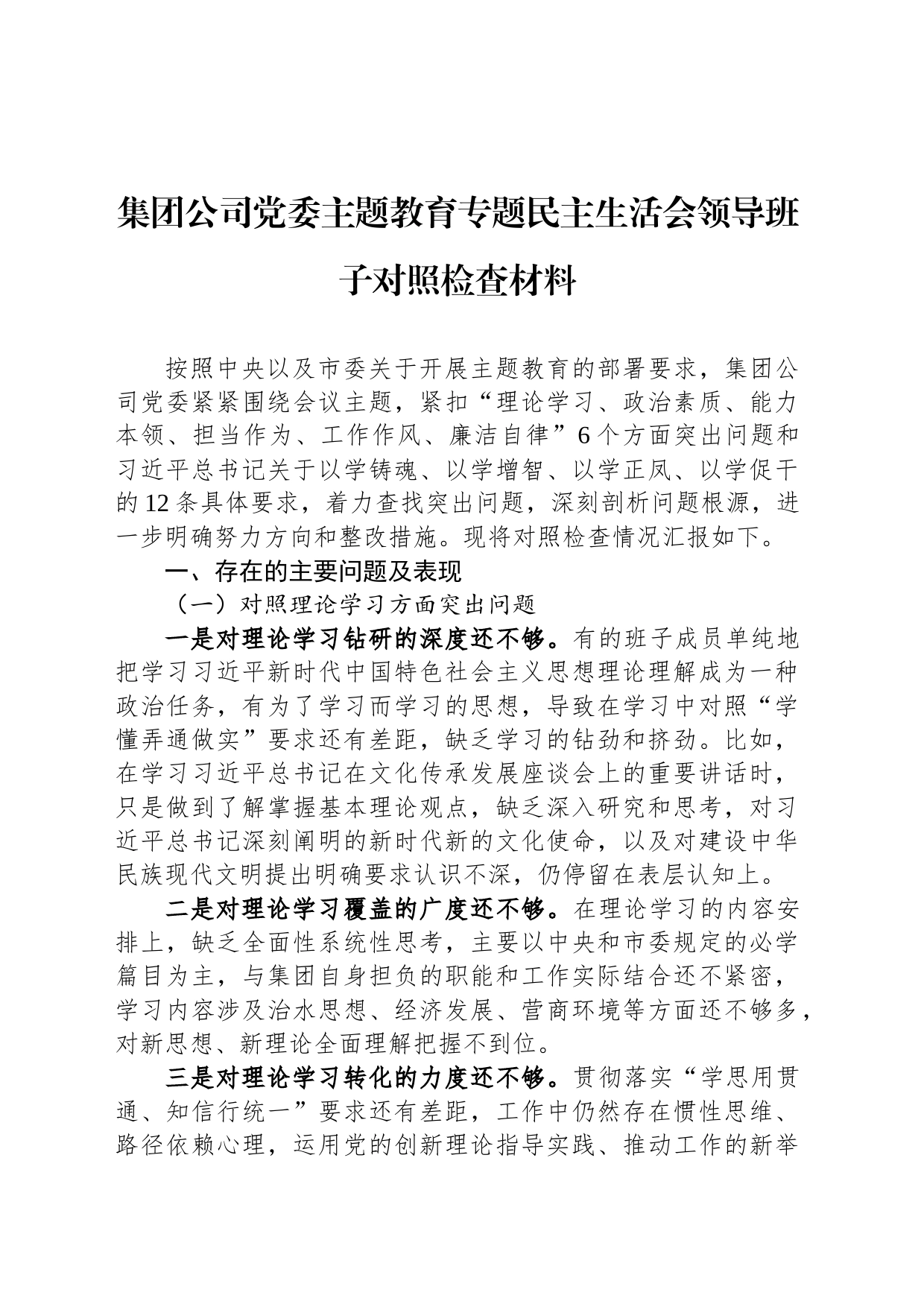 集团公司党委主题教育专题民主生活会领导班子对照检查材料

按照中央以及市委关于开展主题教育的部署要求，集团公司党委紧紧围绕会议主题，紧扣“理论学习、政治素质、能力本领、担当作为、工作作风、廉洁自律”6个方面突出问题和习近平总书记关于以学铸魂、以学增智、以学正风、以学促干的12条具体要求，着力查找突出问题，深刻剖析问题根源，进一步明确努力方向和整改措施。现将对照检查情况汇报如下。

一、存在的主要问题及表现

（一）对照理论学习方面突出问题

一是对理论学习钻研的深度还不够。有的班子成员单纯地把学习习近平新时代中国特色社会主义思想理论理解成为一种政治任务，有为了学习而学习的思想，导致在学习中对照“学懂弄通做实”要求还有差距，缺乏学习的钻劲和挤劲。比如，在学习习近平总书记在文化传承发展座谈会上的重要讲话时，只是做到了解掌握基本理论观点，缺乏深入研究和思考，对习近平总书记深刻阐明的新时代新的文化使命，以及对建设中华民族现代文明提出明确要求认识不深，仍停留在表层认知上。

二是对理论学习覆盖的广度还不够。在理论学习的内容安排上，缺乏全面性系统性思考，主要以中央和市委规定的必学篇目为主，与集团自身担负的职能和工作实际结合还不紧密，学习内容涉及治水思想、经济发展、营商环境等方面还不够多，对新思想、新理论全面理解把握不到位。

三是对理论学习转化的力度还不够。贯彻落实“学思用贯通、知信行统一”要求还有差距，工作中仍然存在惯性思维、路径依赖心理，运用党的创新理论指导实践、推动工作的新举